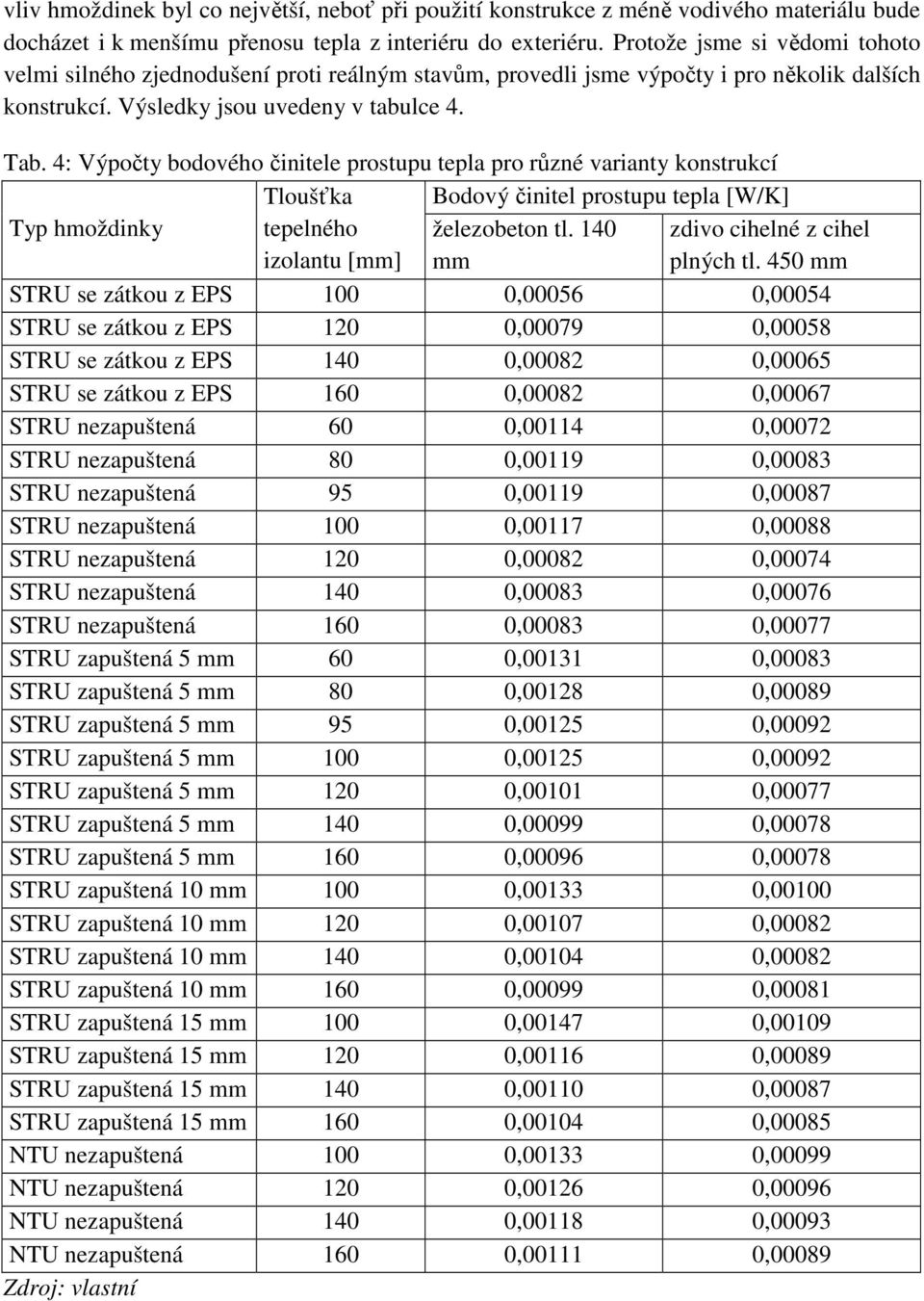 vliv hmoždinek byl co největší, neboť při použití konstrukce z méně vodivého materiálu bude docházet i k menšímu přenosu tepla z interiéru do exteriéru. Protože jsme si vědomi tohoto velmi silného zjednodušení proti reálným stavům, provedli jsme výpočty i pro několik dalších konstrukcí. Výsledky jsou uvedeny v tabulce 4.

Tab. 4: Výpočty bodového činitele prostupu tepla pro různé varianty konstrukcí

| Typ hmoždinky | Tloušťka tepelného izolantu [mm] | Bodový činitel prostupu tepla [W/K] železobeton tl. 140 mm | Bodový činitel prostupu tepla [W/K] zdivo cihelné z cihel plných tl. 450 mm |
|---|---|---|---|
| STRU se zátkou z EPS | 100 | 0,00056 | 0,00054 |
| STRU se zátkou z EPS | 120 | 0,00079 | 0,00058 |
| STRU se zátkou z EPS | 140 | 0,00082 | 0,00065 |
| STRU se zátkou z EPS | 160 | 0,00082 | 0,00067 |
| STRU nezapuštená | 60 | 0,00114 | 0,00072 |
| STRU nezapuštená | 80 | 0,00119 | 0,00083 |
| STRU nezapuštená | 95 | 0,00119 | 0,00087 |
| STRU nezapuštená | 100 | 0,00117 | 0,00088 |
| STRU nezapuštená | 120 | 0,00082 | 0,00074 |
| STRU nezapuštená | 140 | 0,00083 | 0,00076 |
| STRU nezapuštená | 160 | 0,00083 | 0,00077 |
| STRU zapuštená 5 mm | 60 | 0,00131 | 0,00083 |
| STRU zapuštená 5 mm | 80 | 0,00128 | 0,00089 |
| STRU zapuštená 5 mm | 95 | 0,00125 | 0,00092 |
| STRU zapuštená 5 mm | 100 | 0,00125 | 0,00092 |
| STRU zapuštená 5 mm | 120 | 0,00101 | 0,00077 |
| STRU zapuštená 5 mm | 140 | 0,00099 | 0,00078 |
| STRU zapuštená 5 mm | 160 | 0,00096 | 0,00078 |
| STRU zapuštená 10 mm | 100 | 0,00133 | 0,00100 |
| STRU zapuštená 10 mm | 120 | 0,00107 | 0,00082 |
| STRU zapuštená 10 mm | 140 | 0,00104 | 0,00082 |
| STRU zapuštená 10 mm | 160 | 0,00099 | 0,00081 |
| STRU zapuštená 15 mm | 100 | 0,00147 | 0,00109 |
| STRU zapuštená 15 mm | 120 | 0,00116 | 0,00089 |
| STRU zapuštená 15 mm | 140 | 0,00110 | 0,00087 |
| STRU zapuštená 15 mm | 160 | 0,00104 | 0,00085 |
| NTU nezapuštená | 100 | 0,00133 | 0,00099 |
| NTU nezapuštená | 120 | 0,00126 | 0,00096 |
| NTU nezapuštená | 140 | 0,00118 | 0,00093 |
| NTU nezapuštená | 160 | 0,00111 | 0,00089 |

Zdroj: vlastní